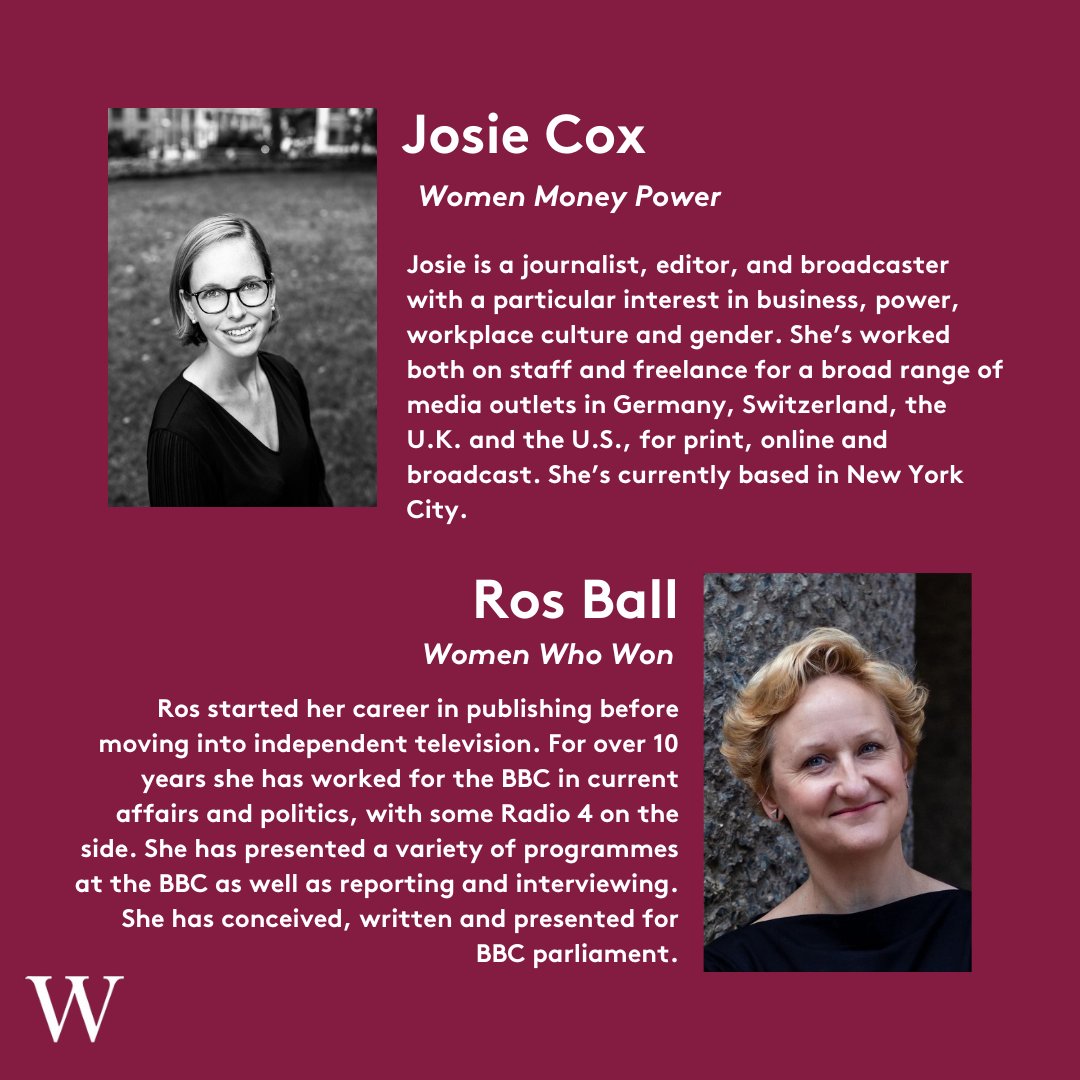 Josie Cox

Women Money Power

Josie is a journalist, editor, and broadcaster with a particular interest in business, power, workplace culture and gender. She's worked both on staff and freelance for a broad range of media outlets in Germany, Switzerland, the U.K. and the U.S., for print, online and broadcast. She's currently based in New York City.

Ros Ball

Women Who Won

Ros started her career in publishing before moving into independent television. For over 10 years she has worked for the BBC in current affairs and politics, with some Radio 4 on the side. She has presented a variety of programmes at the BBC as well as reporting and interviewing. She has conceived, written and presented for BBC parliament.

W